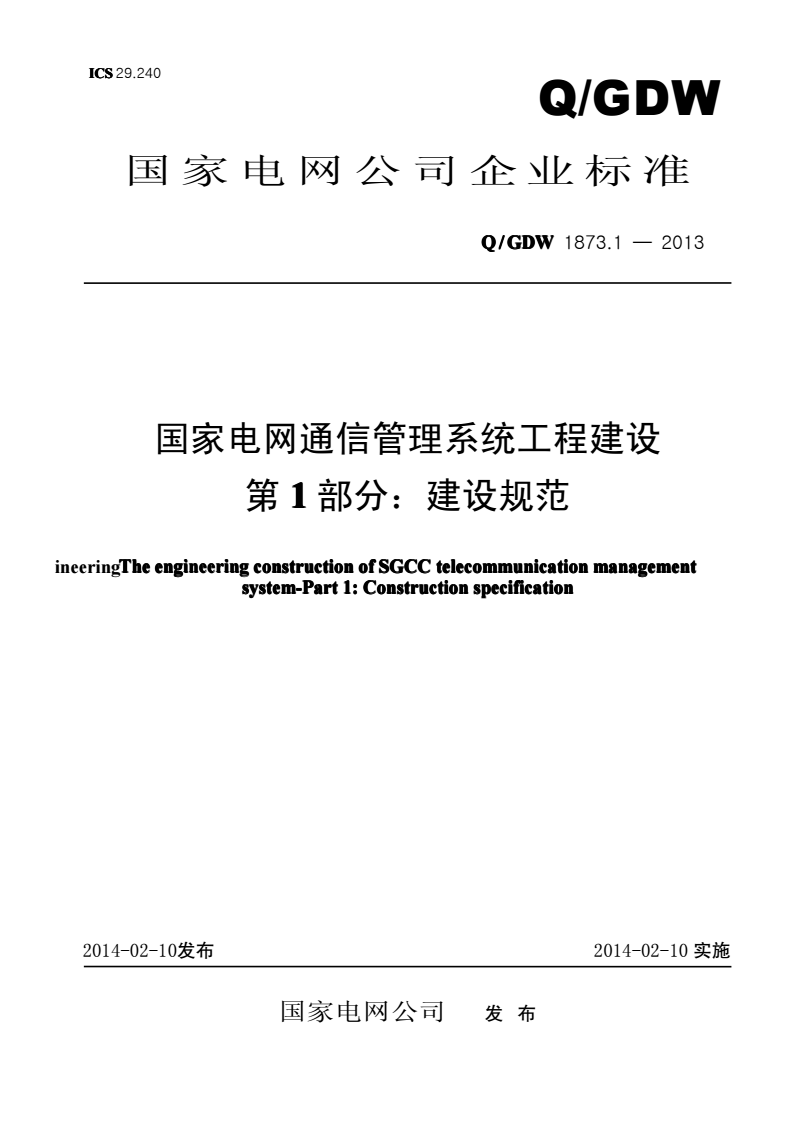 ICS 29.240

Q/GDW

国家电网公司企业标准

Q/GDW 1873.1 — 2013

国家电网通信管理系统工程建设
第 1 部分：建设规范

ineeringThe engineering construction of SGCC telecommunication management system-Part 1: Construction specification

2014-02-10发布

2014-02-10 实施

国家电网公司 发 布